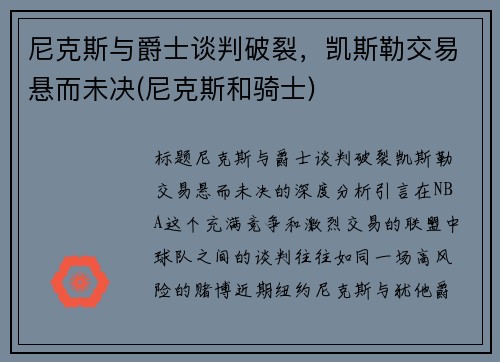 尼克斯与爵士谈判破裂，凯斯勒交易悬而未决(尼克斯和骑士)

标题尼克斯与爵士谈判破裂凯斯勒交易悬而未决的深度分析引言在NBA这个充满竞争和激烈交易的联盟中球队之间的谈判往往如同一场高风险的赌博近期纽约尼克斯与犹他爵